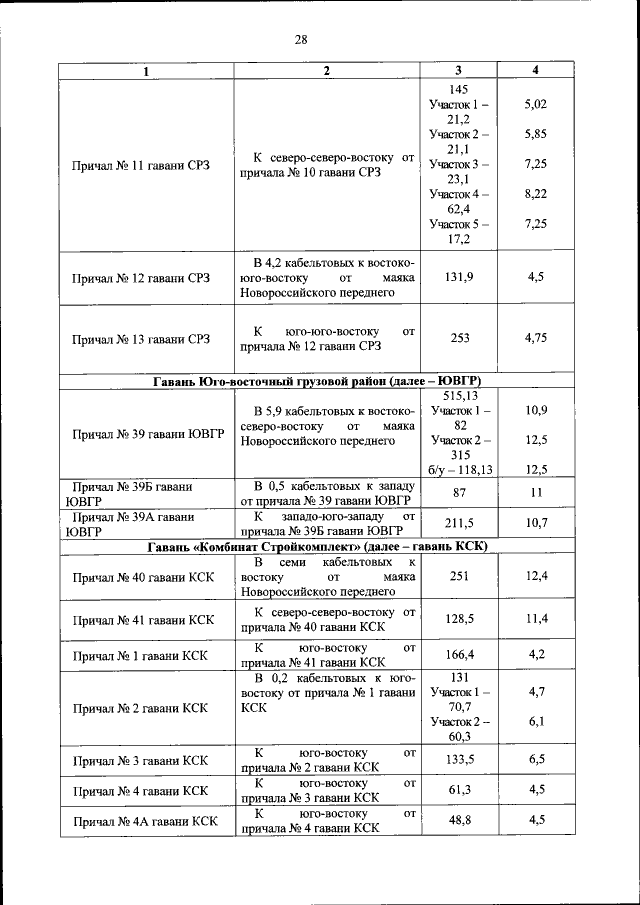 28

| 1 | 2 | 3 | 4 |
|---|---|---|---|
| Причал № 11 гавани СРЗ | К северо-северо-востоку от причала № 10 гавани СРЗ | 145 Участок 1 – 21,2 Участок 2 – 21,1 Участок 3 – 23,1 Участок 4 – 62,4 Участок 5 – 17,2 | 5,02 5,85 7,25 8,22 7,25 |
| Причал № 12 гавани СРЗ | В 4,2 кабельтовых к востоко-юго-востоку от маяка Новороссийского переднего | 131,9 | 4,5 |
| Причал № 13 гавани СРЗ | К юго-юго-востоку от причала № 12 гавани СРЗ | 253 | 4,75 |
| Гавань Юго-восточный грузовой район (далее – ЮВГР) | | | |
| Причал № 39 гавани ЮВГР | В 5,9 кабельтовых к востоко-северо-востоку от маяка Новороссийского переднего | 515,13 Участок 1 – 82 Участок 2 – 315 б/у – 118,13 | 10,9 12,5 12,5 |
| Причал № 39Б гавани ЮВГР | В 0,5 кабельтовых к западу от причала № 39 гавани ЮВГР | 87 | 11 |
| Причал № 39А гавани ЮВГР | К западо-юго-западу от причала № 39Б гавани ЮВГР | 211,5 | 10,7 |
| Гавань «Комбинат Стройкомплект» (далее – гавань КСК) | | | |
| Причал № 40 гавани КСК | В семи кабельтовых к востоку от маяка Новороссийского переднего | 251 | 12,4 |
| Причал № 41 гавани КСК | К северо-северо-востоку от причала № 40 гавани КСК | 128,5 | 11,4 |
| Причал № 1 гавани КСК | К юго-востоку от причала № 41 гавани КСК | 166,4 | 4,2 |
| Причал № 2 гавани КСК | В 0,2 кабельтовых к юго-востоку от причала № 1 гавани КСК | 131 Участок 1 – 70,7 Участок 2 – 60,3 | 4,7 6,1 |
| Причал № 3 гавани КСК | К юго-востоку от причала № 2 гавани КСК | 133,5 | 6,5 |
| Причал № 4 гавани КСК | К юго-востоку от причала № 3 гавани КСК | 61,3 | 4,5 |
| Причал № 4А гавани КСК | К юго-востоку от причала № 4 гавани КСК | 48,8 | 4,5 |